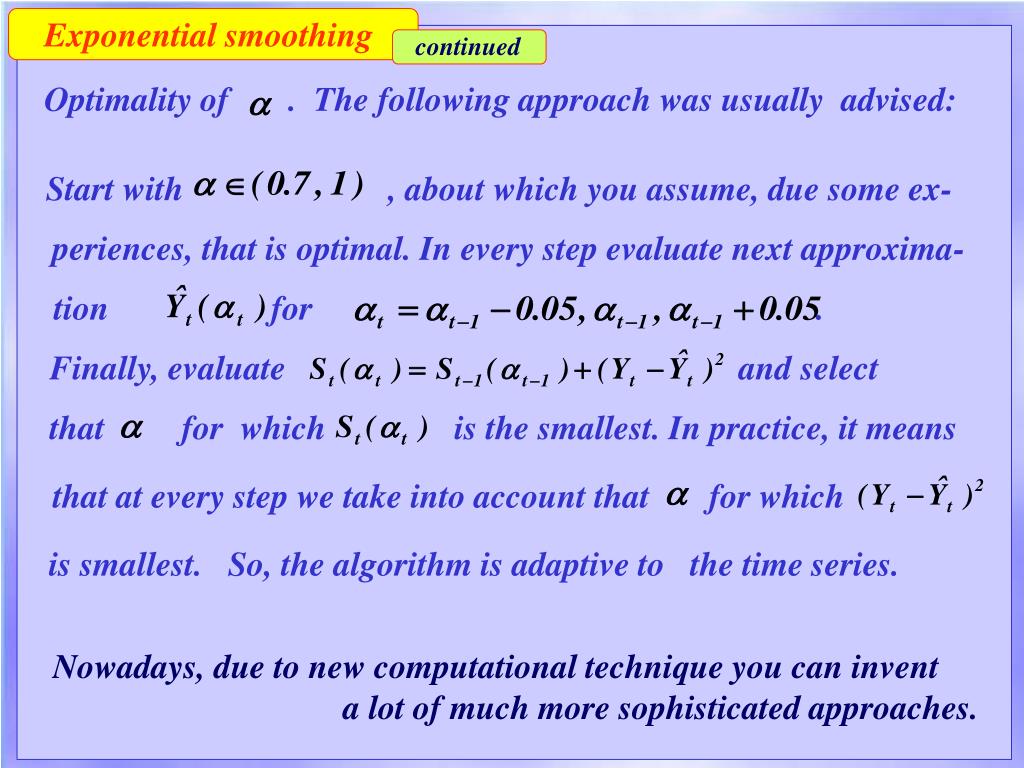 Exponential smoothing

continued

Optimality of $\alpha$ . The following approach was usually advised:

Start with $\alpha \in (0.7, 1)$ , about which you assume, due some experiences, that is optimal. In every step evaluate next approximation $\hat{Y}_t(\alpha_t)$ for $\alpha_t = \alpha_{t-1} - 0.05, \alpha_{t-1}, \alpha_{t-1} + 0.05$.

Finally, evaluate $S_t(\alpha_t) = S_{t-1}(\alpha_{t-1}) + (Y_t - \hat{Y}_t)^2$ and select that $\alpha$ for which $S_t(\alpha_t)$ is the smallest. In practice, it means that at every step we take into account that $\alpha$ for which $(Y_t - \hat{Y}_t)^2$ is smallest. So, the algorithm is adaptive to the time series.

Nowadays, due to new computational technique you can invent a lot of much more sophisticated approaches.